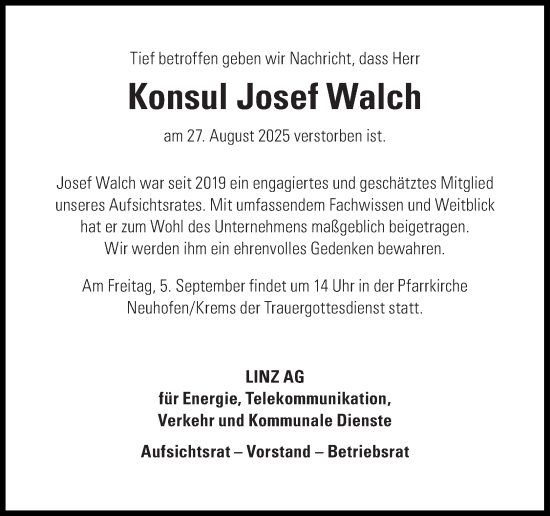 Tief betroffen geben wir Nachricht, dass Herr

Konsul Josef Walch

am 27. August 2025 verstorben ist.

Josef Walch war seit 2019 ein engagiertes und geschätztes Mitglied unseres Aufsichtsrates. Mit umfassendem Fachwissen und Weitblick hat er zum Wohl des Unternehmens maßgeblich beigetragen. Wir werden ihm ein ehrenvolles Gedenken bewahren.

Am Freitag, 5. September findet um 14 Uhr in der Pfarrkirche Neuhofen/Krems der Trauergottesdienst statt.

LINZ AG
für Energie, Telekommunikation, Verkehr und Kommunale Dienste

Aufsichtsrat – Vorstand – Betriebsrat